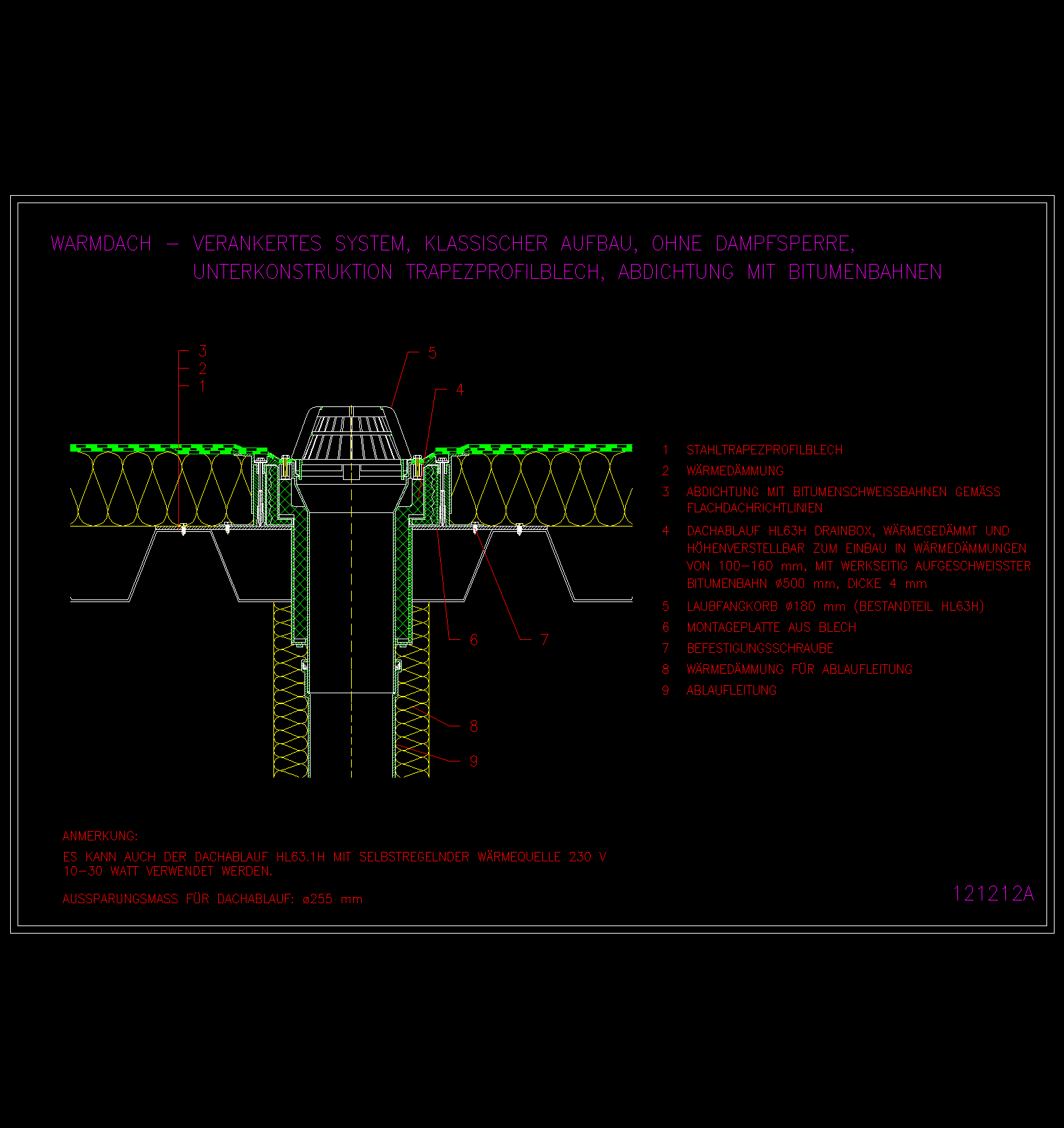 WARMDACH – VERANKERTES SYSTEM, KLASSISCHER AUFBAU, OHNE DAMPFSPERRE, UNTERKONSTRUKTION TRAPEZPROFILBLECH, ABDICHTUNG MIT BITUMENBAHNEN

3
2
1
5
4
6
7
8
9

1 STAHLTRAPEZPROFILBLECH
2 WÄRMEDÄMMUNG
3 ABDICHTUNG MIT BITUMENSCHWEISSBAHNEN GEMÄSS FLACHDACHRICHTLINIEN
4 DACHABLAUF HL63H DRAINBOX, WÄRMEGEDÄMMT UND HÖHENVERSTELLBAR ZUM EINBAU IN WÄRMEDÄMMUNGEN VON 100–160 mm, MIT WERKSEITIG AUFGESCHWEISSTER BITUMENBAHN ø500 mm, DICKE 4 mm
5 LAUBFANGKORB ø180 mm (BESTANDTEIL HL63H)
6 MONTAGEPLATTE AUS BLECH
7 BEFESTIGUNGSSCHRAUBE
8 WÄRMEDÄMMUNG FÜR ABLAUFLEITUNG
9 ABLAUFLEITUNG

ANMERKUNG:
ES KANN AUCH DER DACHABLAUF HL63.1H MIT SELBSTREGELNDER WÄRMEQUELLE 230 V 10–30 WATT VERWENDET WERDEN.

AUSSPARUNGSMASS FÜR DACHABLAUF: ø255 mm

121212A